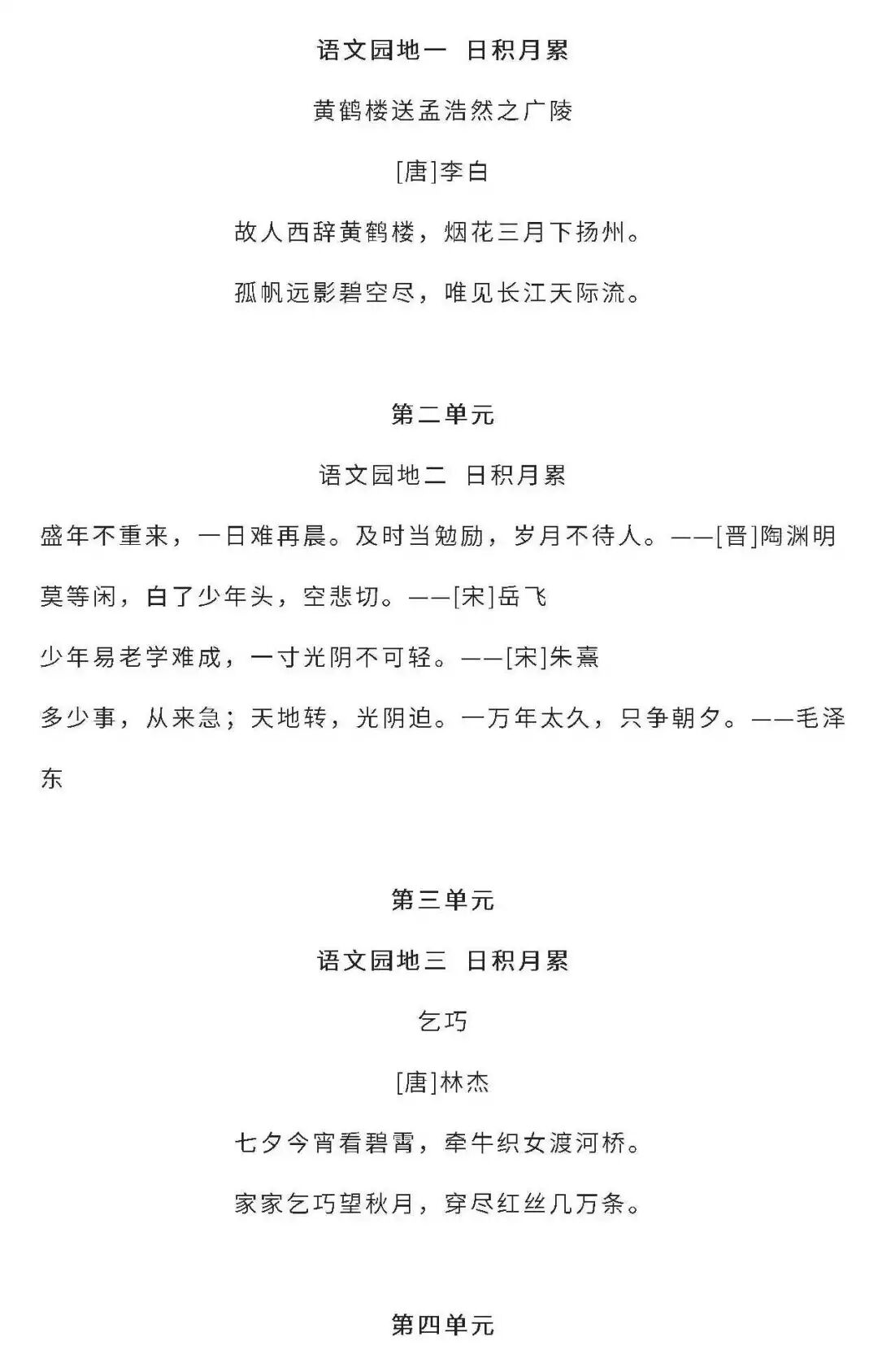 语文园地一 日积月累

黄鹤楼送孟浩然之广陵

[唐]李白

故人西辞黄鹤楼，烟花三月下扬州。

孤帆远影碧空尽，唯见长江天际流。

第二单元

语文园地二 日积月累

盛年不重来，一日难再晨。及时当勉励，岁月不待人。——[晋]陶渊明

莫等闲，白了少年头，空悲切。——[宋]岳飞

少年易老学难成，一寸光阴不可轻。——[宋]朱熹

多少事，从来急；天地转，光阴迫。一万年太久，只争朝夕。——毛泽东

第三单元

语文园地三 日积月累

乞巧

[唐]林杰

七夕今宵看碧霄，牵牛织女渡河桥。

家家乞巧望秋月，穿尽红丝几万条。

第四单元